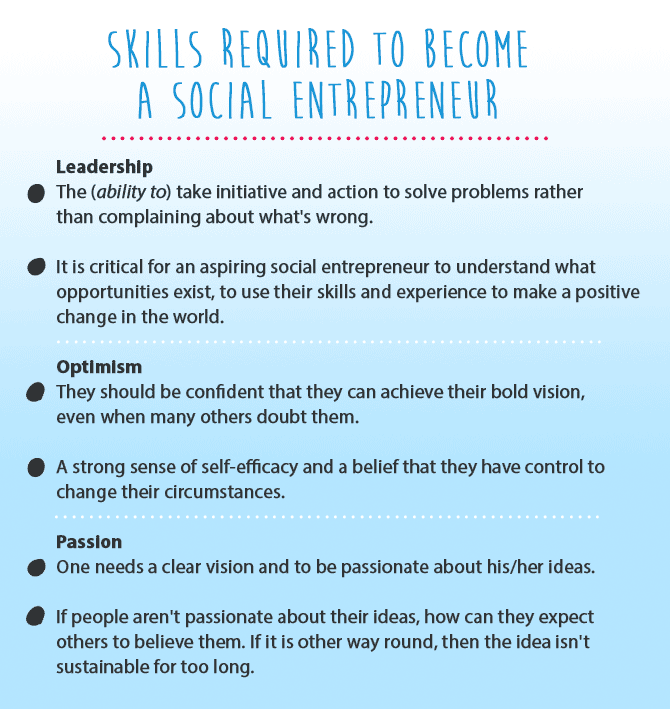 SKILLS REQUIRED TO BECOME A SOCIAL ENTREPRENEUR

Leadership

The (ability to) take initiative and action to solve problems rather than complaining about what's wrong.

It is critical for an aspiring social entrepreneur to understand what opportunities exist, to use their skills and experience to make a positive change in the world.

Optimism

They should be confident that they can achieve their bold vision, even when many others doubt them.

A strong sense of self-efficacy and a belief that they have control to change their circumstances.

Passion

One needs a clear vision and to be passionate about his/her ideas.

If people aren't passionate about their ideas, how can they expect others to believe them. If it is other way round, then the idea isn't sustainable for too long.